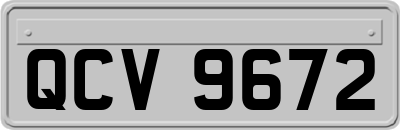 QCV 9672